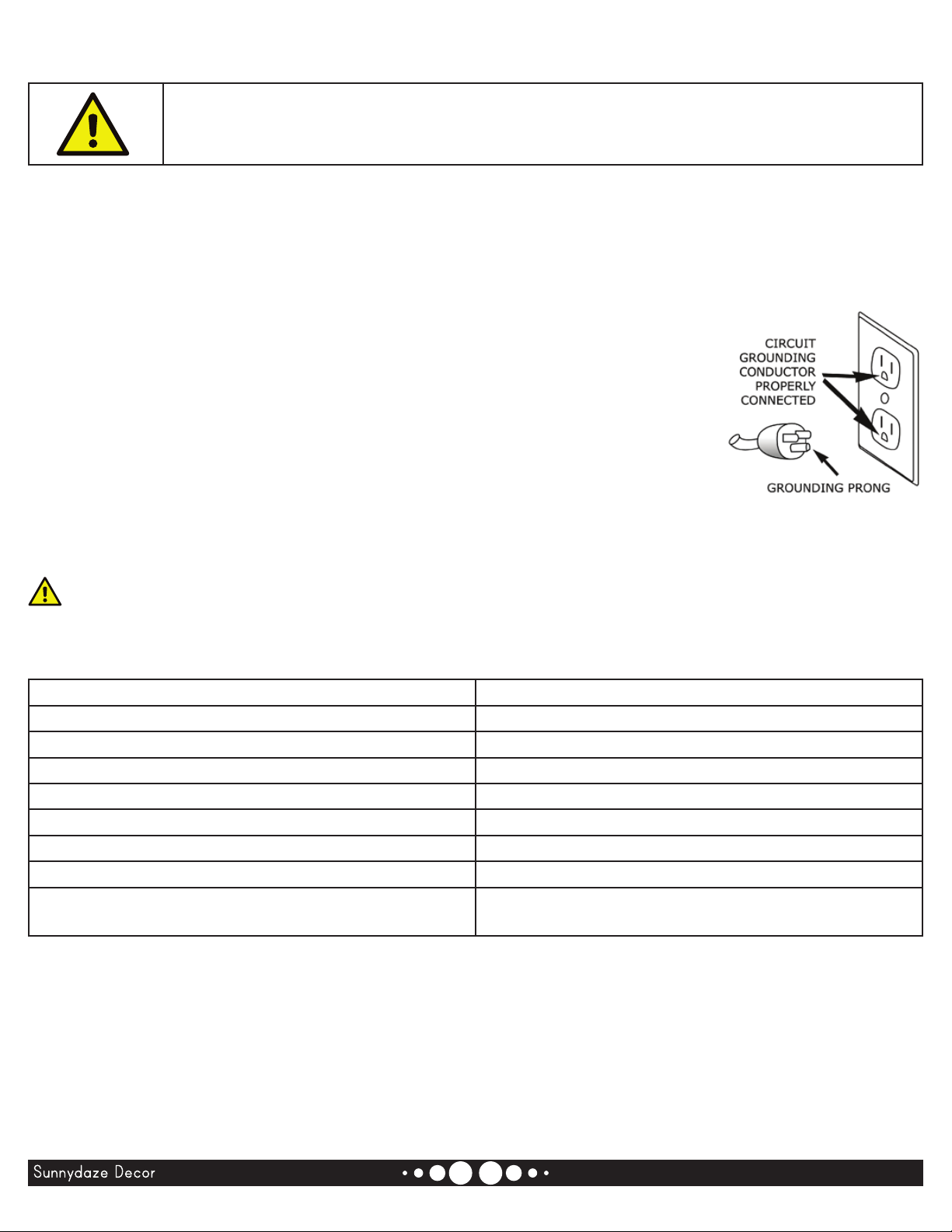 CIRCUIT GROUNDING CONDUCTOR PROPERLY CONNECTED

GROUNDING PRONG

Sunnydaze Decor